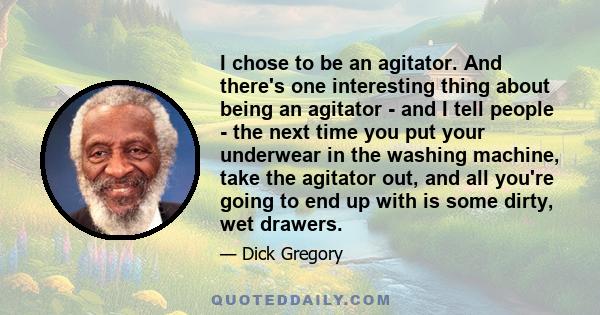 I chose to be an agitator. And there's one interesting thing about being an agitator - and I tell people - the next time you put your underwear in the washing machine, take the agitator out, and all you're going to end up with is some dirty, wet drawers.

— Dick Gregory

QUOTEDDAILY.COM